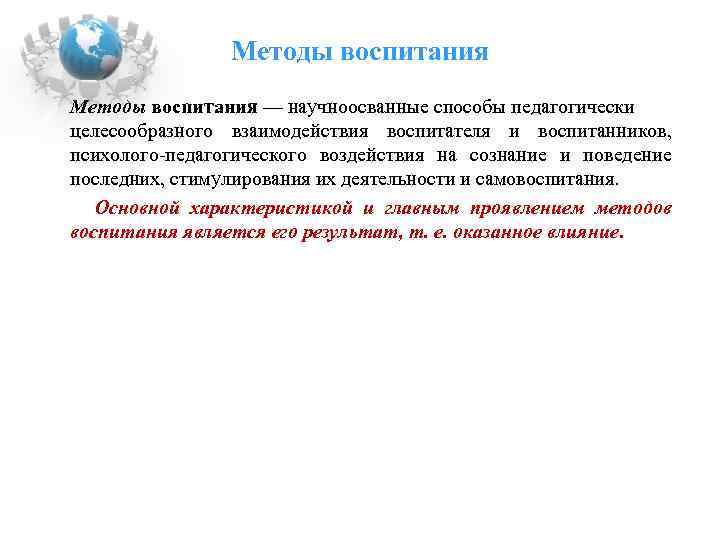 Методы воспитания

Методы воспитания — научноосванные способы педагогически целесообразного взаимодействия воспитателя и воспитанников, психолого-педагогического воздействия на сознание и поведение последних, стимулирования их деятельности и самовоспитания.

Основной характеристикой и главным проявлением методов воспитания является его результат, т. е. оказанное влияние.